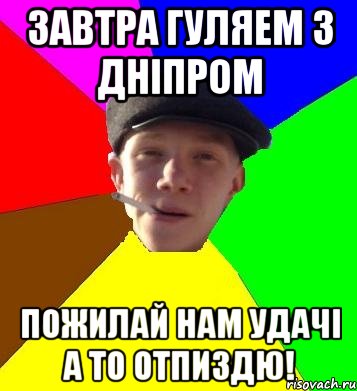 ЗАВТРА ГУЛЯЕМ З ДНІПРОМ

ПОЖИЛАЙ НАМ УДАЧІ А ТО ОТПИЗДЮ!

risovach.ru